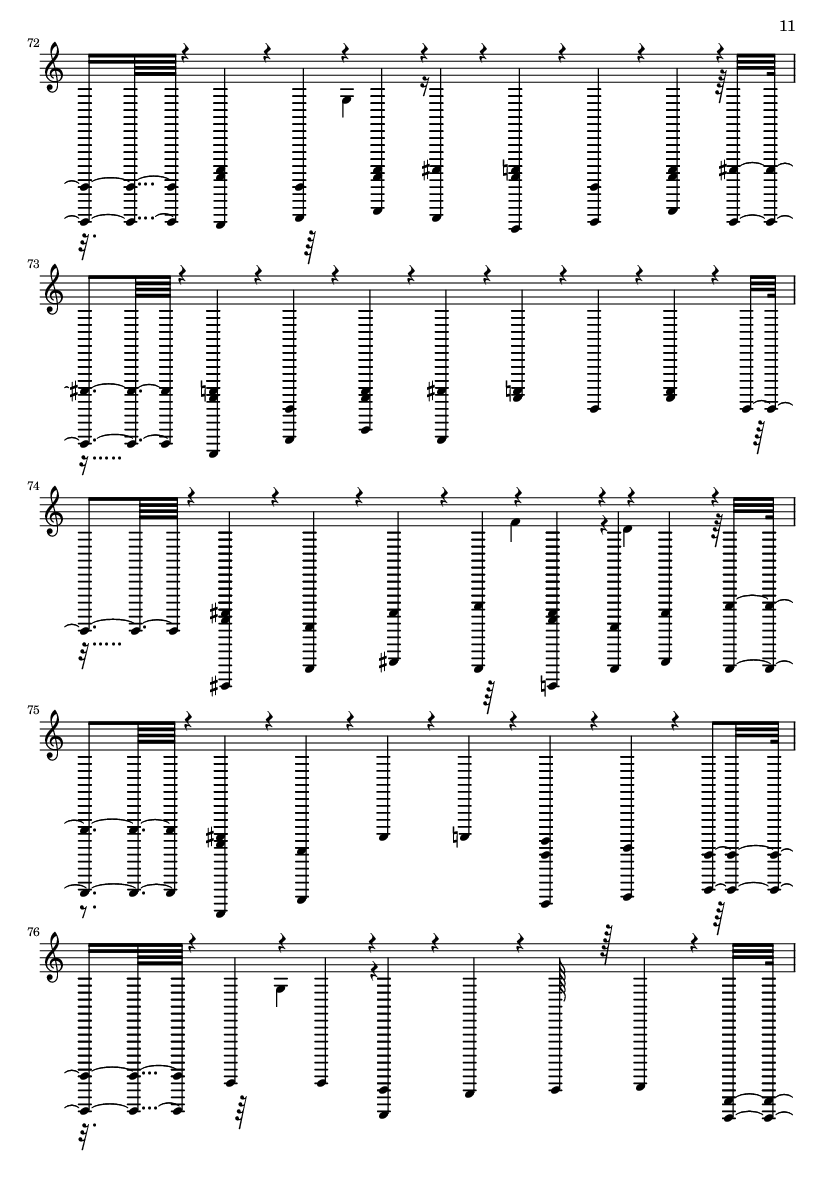 11

72

73

74

75

76